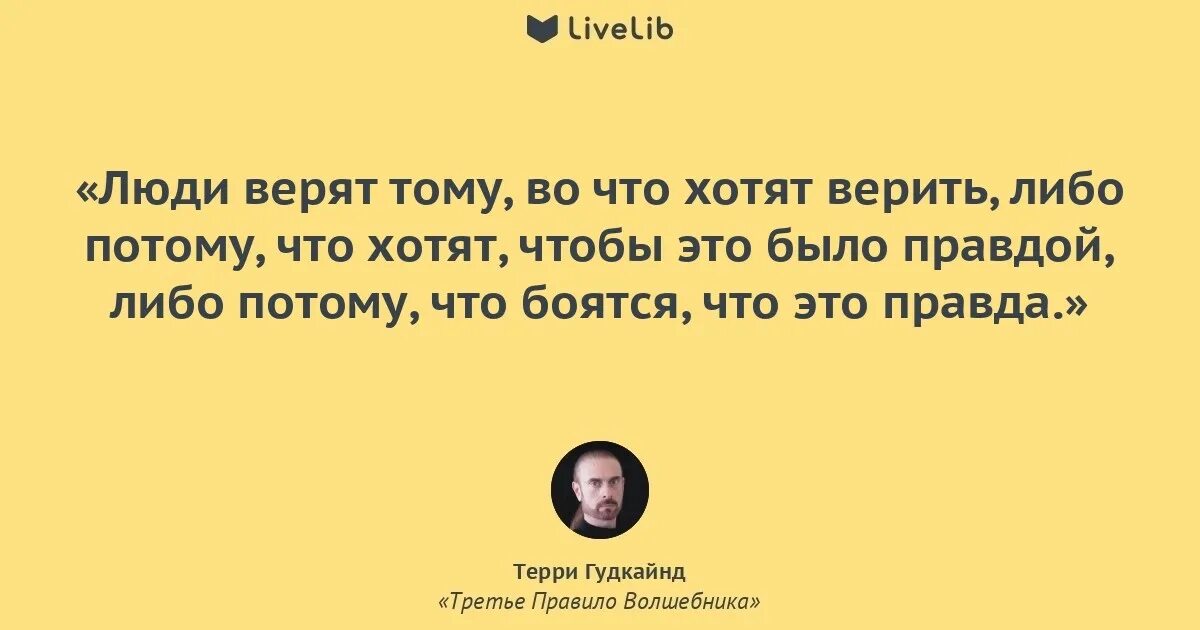 LiveLib

«Люди верят тому, во что хотят верить, либо потому, что хотят, чтобы это было правдой, либо потому, что боятся, что это правда.»

Терри Гудкайнд
«Третье Правило Волшебника»